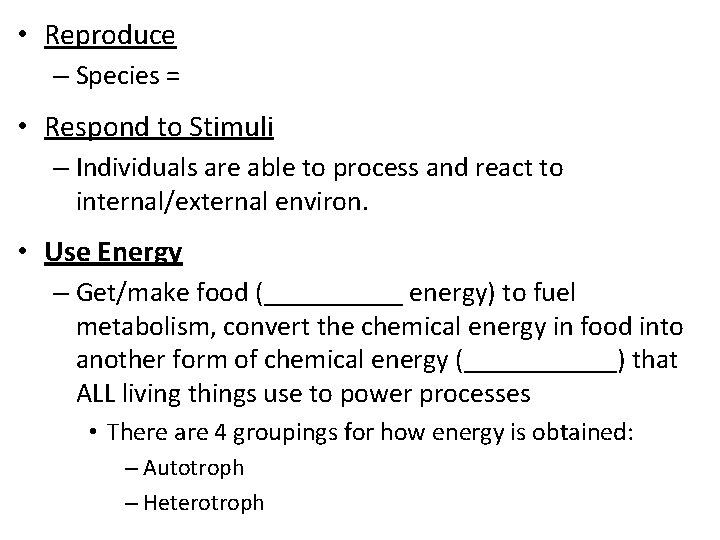 • Reproduce
– Species =

• Respond to Stimuli
– Individuals are able to process and react to internal/external environ.

• Use Energy
– Get/make food (__________ energy) to fuel metabolism, convert the chemical energy in food into another form of chemical energy (___________) that ALL living things use to power processes
• There are 4 groupings for how energy is obtained:
– Autotroph
– Heterotroph